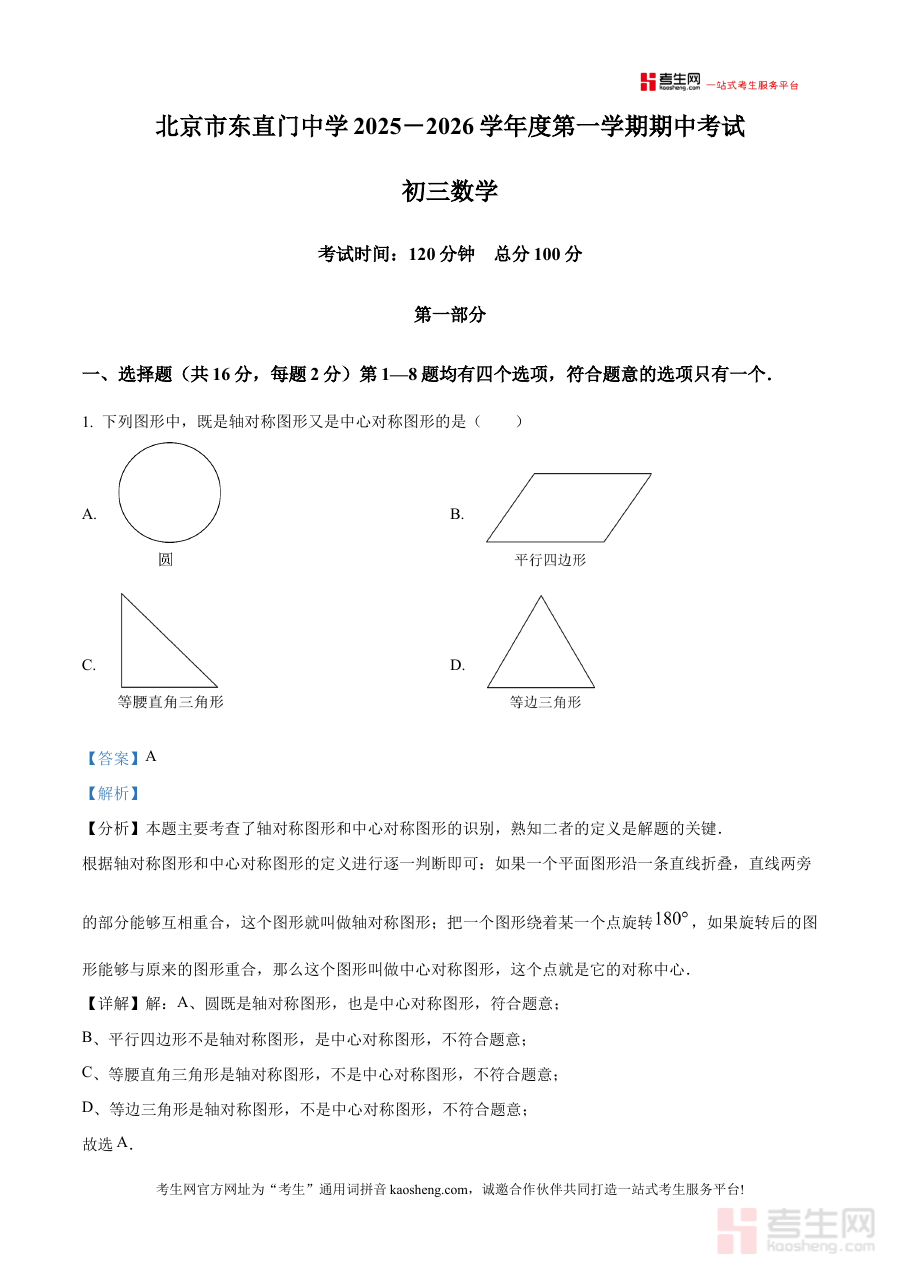 考生网 kaosheng.com 一站式考生服务平台

北京市东直门中学 2025－2026 学年度第一学期期中考试

初三数学

考试时间：120 分钟　总分 100 分

第一部分

一、选择题（共 16 分，每题 2 分）第 1—8 题均有四个选项，符合题意的选项只有一个．

1. 下列图形中，既是轴对称图形又是中心对称图形的是（　　）

A.
圆

B.
平行四边形

C.
等腰直角三角形

D.
等边三角形

【答案】A

【解析】

【分析】本题主要考查了轴对称图形和中心对称图形的识别，熟知二者的定义是解题的关键．

根据轴对称图形和中心对称图形的定义进行逐一判断即可：如果一个平面图形沿一条直线折叠，直线两旁的部分能够互相重合，这个图形就叫做轴对称图形；把一个图形绕着某一个点旋转$180°$，如果旋转后的图形能够与原来的图形重合，那么这个图形叫做中心对称图形，这个点就是它的对称中心．

【详解】解：A、圆既是轴对称图形，也是中心对称图形，符合题意；

B、平行四边形不是轴对称图形，是中心对称图形，不符合题意；

C、等腰直角三角形是轴对称图形，不是中心对称图形，不符合题意；

D、等边三角形是轴对称图形，不是中心对称图形，不符合题意；

故选 A．

考生网官方网址为“考生”通用词拼音 kaosheng.com，诚邀合作伙伴共同打造一站式考生服务平台!

考生网 kaosheng.com